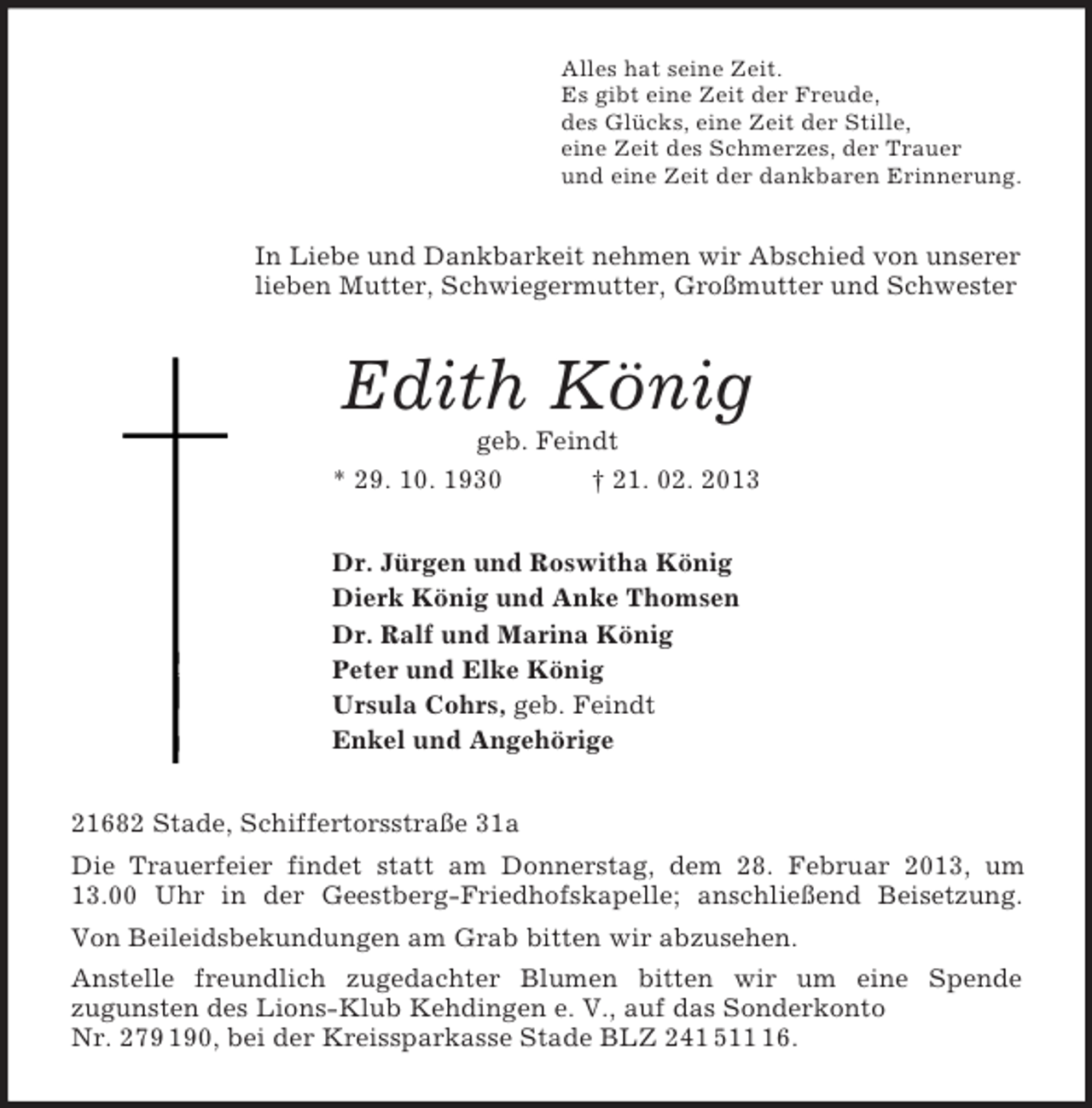 Alles hat seine Zeit.
Es gibt eine Zeit der Freude,
des Glücks, eine Zeit der Stille,
eine Zeit des Schmerzes, der Trauer
und eine Zeit der dankbaren Erinnerung.

In Liebe und Dankbarkeit nehmen wir Abschied von unserer lieben Mutter, Schwiegermutter, Großmutter und Schwester

Edith König

geb. Feindt

* 29. 10. 1930 † 21. 02. 2013

Dr. Jürgen und Roswitha König
Dierk König und Anke Thomsen
Dr. Ralf und Marina König
Peter und Elke König
Ursula Cohrs, geb. Feindt
Enkel und Angehörige

21682 Stade, Schiffertorsstraße 31a

Die Trauerfeier findet statt am Donnerstag, dem 28. Februar 2013, um 13.00 Uhr in der Geestberg-Friedhofskapelle; anschließend Beisetzung.

Von Beileidsbekundungen am Grab bitten wir abzusehen.

Anstelle freundlich zugedachter Blumen bitten wir um eine Spende zugunsten des Lions-Klub Kehdingen e. V., auf das Sonderkonto
Nr. 279 190, bei der Kreissparkasse Stade BLZ 241 511 16.